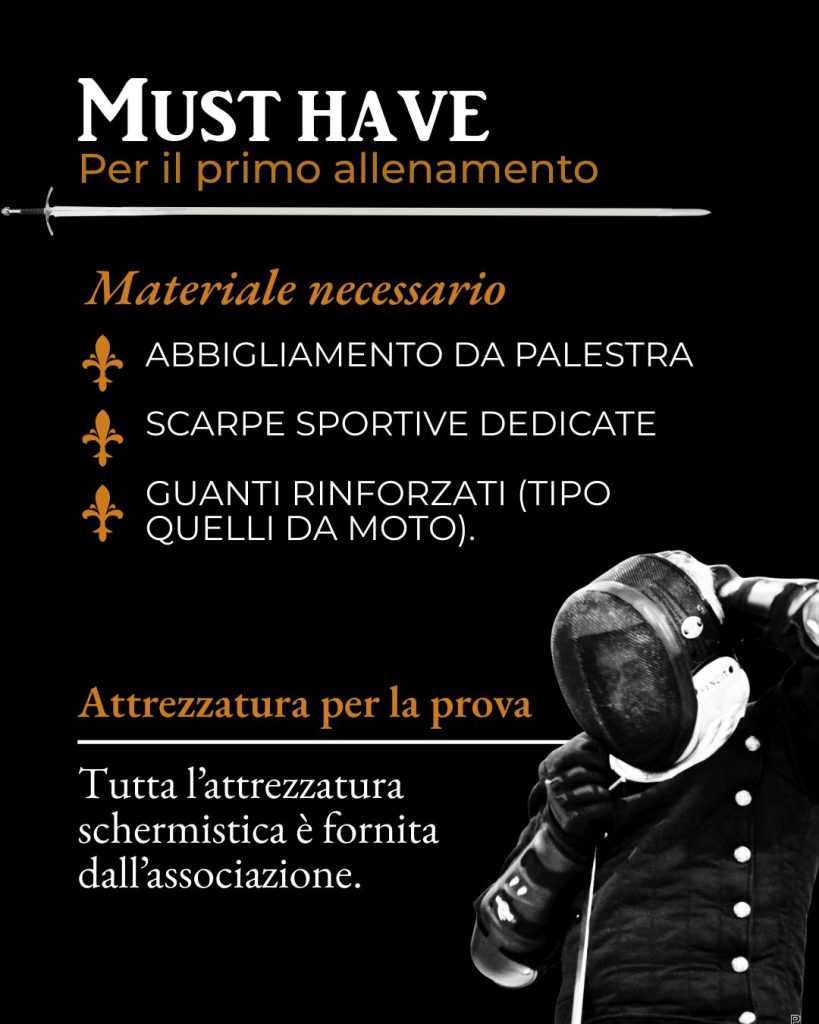 MUST HAVE
Per il primo allenamento

Materiale necessario

ABBIGLIAMENTO DA PALESTRA

SCARPE SPORTIVE DEDICATE

GUANTI RINFORZATI (TIPO QUELLI DA MOTO).

Attrezzatura per la prova

Tutta l'attrezzatura schermistica è fornita dall'associazione.